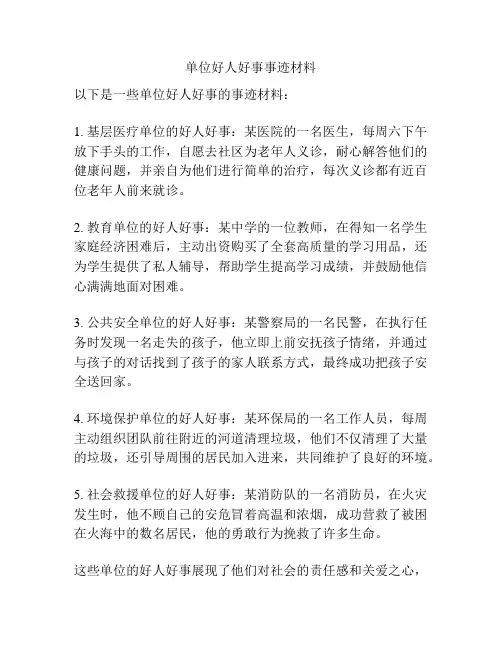 单位好人好事事迹材料

以下是一些单位好人好事的事迹材料：

1. 基层医疗单位的好人好事：某医院的一名医生，每周六下午放下手头的工作，自愿去社区为老年人义诊，耐心解答他们的健康问题，并亲自为他们进行简单的治疗，每次义诊都有近百位老年人前来就诊。

2. 教育单位的好人好事：某中学的一位教师，在得知一名学生家庭经济困难后，主动出资购买了全套高质量的学习用品，还为学生提供了私人辅导，帮助学生提高学习成绩，并鼓励他信心满满地面对困难。

3. 公共安全单位的好人好事：某警察局的一名民警，在执行任务时发现一名走失的孩子，他立即上前安抚孩子情绪，并通过与孩子的对话找到了孩子的家人联系方式，最终成功把孩子安全送回家。

4. 环境保护单位的好人好事：某环保局的一名工作人员，每周主动组织团队前往附近的河道清理垃圾，他们不仅清理了大量的垃圾，还引导周围的居民加入进来，共同维护了良好的环境。

5. 社会救援单位的好人好事：某消防队的一名消防员，在火灾发生时，他不顾自己的安危冒着高温和浓烟，成功营救了被困在火海中的数名居民，他的勇敢行为挽救了许多生命。

这些单位的好人好事展现了他们对社会的责任感和关爱之心，